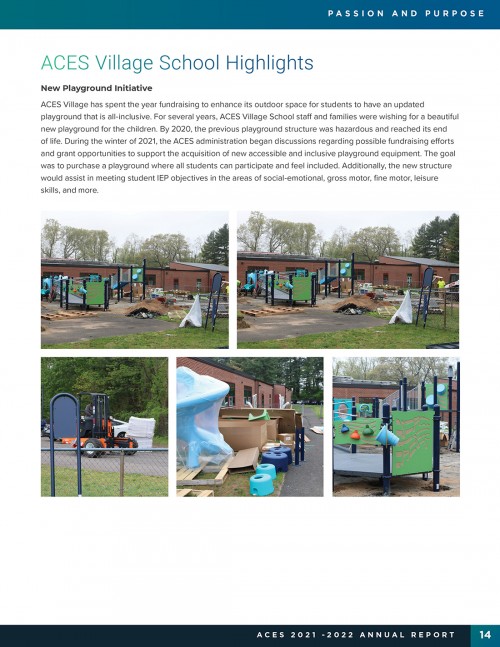 PASSION AND PURPOSE

ACES Village School Highlights

New Playground Initiative

ACES Village has spent the year fundraising to enhance its outdoor space for students to have an updated playground that is all-inclusive. For several years, ACES Village School staff and families were wishing for a beautiful new playground for the children. By 2020, the previous playground structure was hazardous and reached its end of life. During the winter of 2021, the ACES administration began discussions regarding possible fundraising efforts and grant opportunities to support the acquisition of new accessible and inclusive playground equipment. The goal was to purchase a playground where all students can participate and feel included. Additionally, the new structure would assist in meeting student IEP objectives in the areas of social-emotional, gross motor, fine motor, leisure skills, and more.

ACES 2021 -2022 ANNUAL REPORT 14